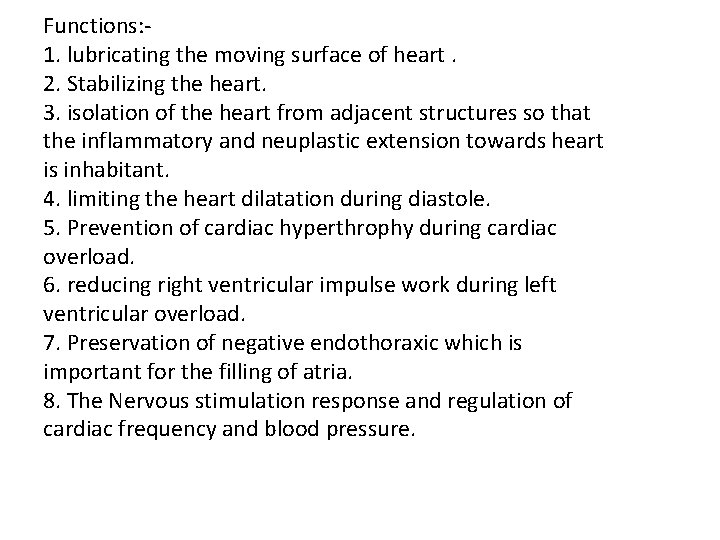 Functions:-
1. lubricating the moving surface of heart .
2. Stabilizing the heart.
3. isolation of the heart from adjacent structures so that the inflammatory and neuplastic extension towards heart is inhabitant.
4. limiting the heart dilatation during diastole.
5. Prevention of cardiac hyperthrophy during cardiac overload.
6. reducing right ventricular impulse work during left ventricular overload.
7. Preservation of negative endothoraxic which is important for the filling of atria.
8. The Nervous stimulation response and regulation of cardiac frequency and blood pressure.